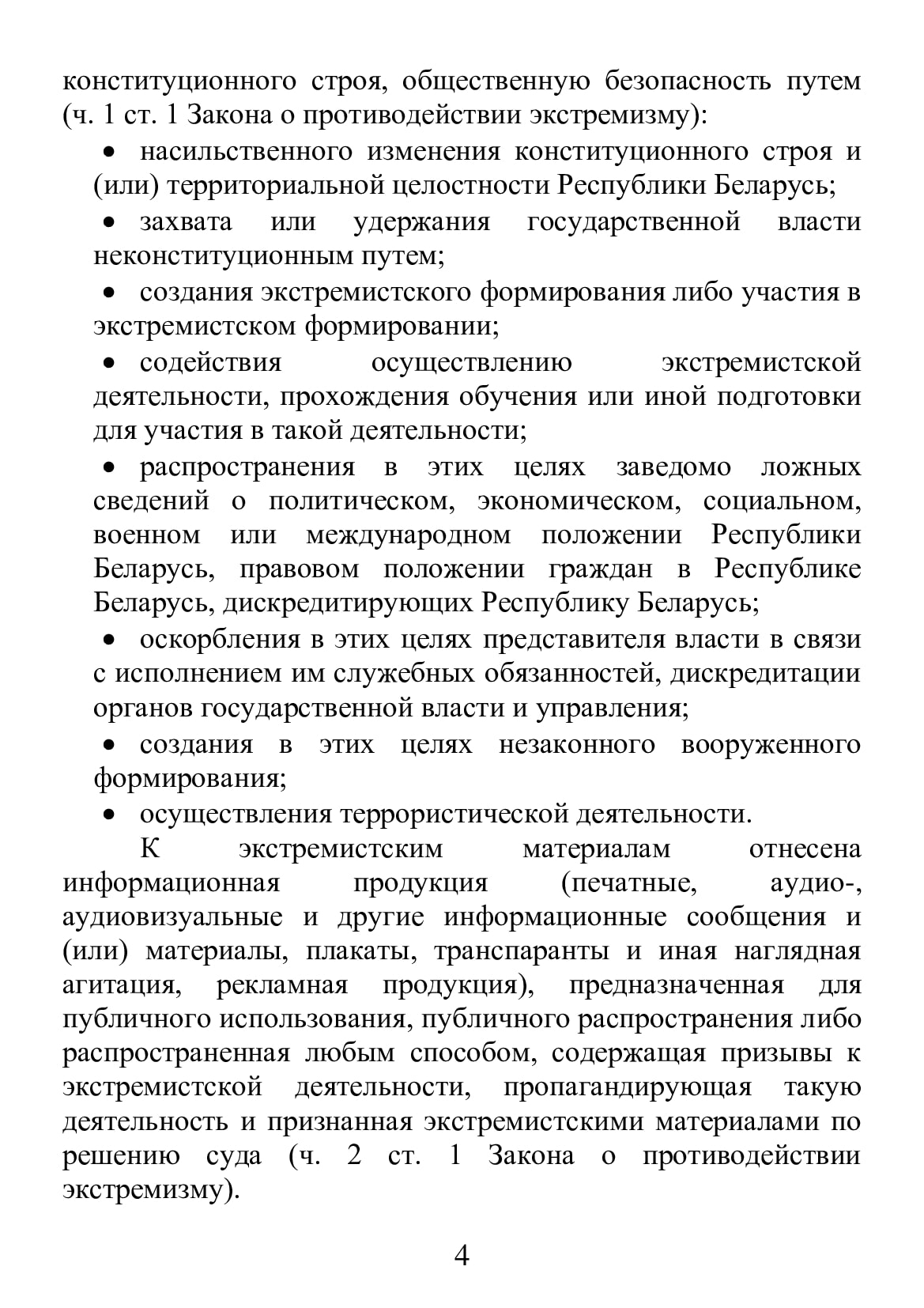 конституционного строя, общественную безопасность путем (ч. 1 ст. 1 Закона о противодействии экстремизму):

• насильственного изменения конституционного строя и (или) территориальной целостности Республики Беларусь;

• захвата или удержания государственной власти неконституционным путем;

• создания экстремистского формирования либо участия в экстремистском формировании;

• содействия осуществлению экстремистской деятельности, прохождения обучения или иной подготовки для участия в такой деятельности;

• распространения в этих целях заведомо ложных сведений о политическом, экономическом, социальном, военном или международном положении Республики Беларусь, правовом положении граждан в Республике Беларусь, дискредитирующих Республику Беларусь;

• оскорбления в этих целях представителя власти в связи с исполнением им служебных обязанностей, дискредитации органов государственной власти и управления;

• создания в этих целях незаконного вооруженного формирования;

• осуществления террористической деятельности.

К экстремистским материалам отнесена информационная продукция (печатные, аудио-, аудиовизуальные и другие информационные сообщения и (или) материалы, плакаты, транспаранты и иная наглядная агитация, рекламная продукция), предназначенная для публичного использования, публичного распространения либо распространенная любым способом, содержащая призывы к экстремистской деятельности, пропагандирующая такую деятельность и признанная экстремистскими материалами по решению суда (ч. 2 ст. 1 Закона о противодействии экстремизму).

4